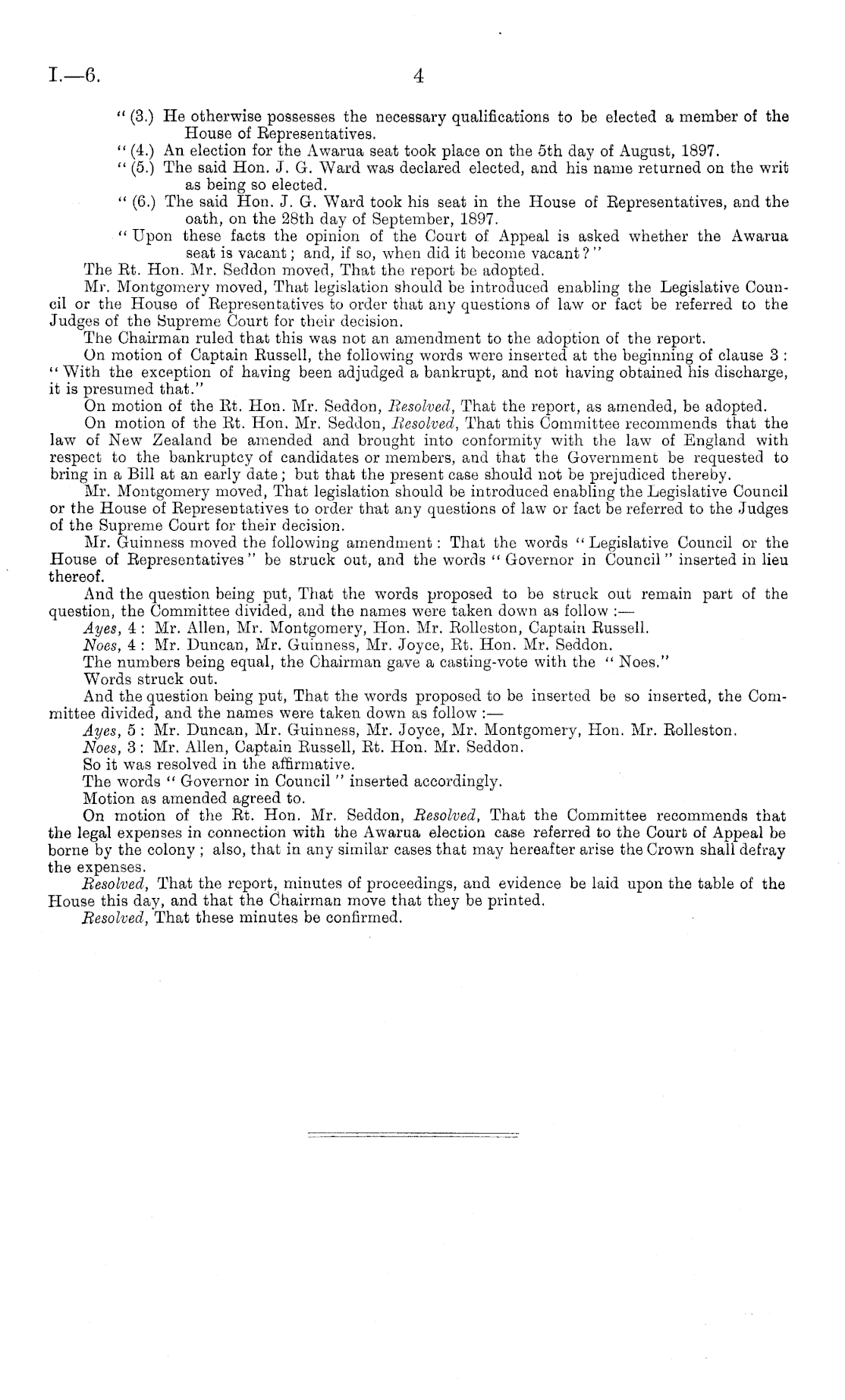 I.—6. 4

"(3.) He otherwise possesses the necessary qualifications to be elected a member of the House of Representatives.

"(4.) An election for the Awarua seat took place on the 5th day of August, 1897.

"(5.) The said Hon. J. G. Ward was declared elected, and his name returned on the writ as being so elected.

"(6.) The said Hon. J. G. Ward took his seat in the House of Representatives, and the oath, on the 28th day of September, 1897.

"Upon these facts the opinion of the Court of Appeal is asked whether the Awarua seat is vacant; and, if so, when did it become vacant?"

The Rt. Hon. Mr. Seddon moved, That the report be adopted.

Mr. Montgomery moved, That legislation should be introduced enabling the Legislative Council or the House of Representatives to order that any questions of law or fact be referred to the Judges of the Supreme Court for their decision.

The Chairman ruled that this was not an amendment to the adoption of the report.

On motion of Captain Russell, the following words were inserted at the beginning of clause 3: "With the exception of having been adjudged a bankrupt, and not having obtained his discharge, it is presumed that."

On motion of the Rt. Hon. Mr. Seddon, Resolved, That the report, as amended, be adopted.

On motion of the Rt. Hon. Mr. Seddon, Resolved, That this Committee recommends that the law of New Zealand be amended and brought into conformity with the law of England with respect to the bankruptcy of candidates or members, and that the Government be requested to bring in a Bill at an early date; but that the present case should not be prejudiced thereby.

Mr. Montgomery moved, That legislation should be introduced enabling the Legislative Council or the House of Representatives to order that any questions of law or fact be referred to the Judges of the Supreme Court for their decision.

Mr. Guinness moved the following amendment: That the words "Legislative Council or the House of Representatives" be struck out, and the words "Governor in Council" inserted in lieu thereof.

And the question being put, That the words proposed to be struck out remain part of the question, the Committee divided, and the names were taken down as follow:—

Ayes, 4: Mr. Allen, Mr. Montgomery, Hon. Mr. Rolleston, Captain Russell.

Noes, 4: Mr. Duncan, Mr. Guinness, Mr. Joyce, Rt. Hon. Mr. Seddon.

The numbers being equal, the Chairman gave a casting-vote with the "Noes."

Words struck out.

And the question being put, That the words proposed to be inserted be so inserted, the Committee divided, and the names were taken down as follow:—

Ayes, 5: Mr. Duncan, Mr. Guinness, Mr. Joyce, Mr. Montgomery, Hon. Mr. Rolleston.

Noes, 3: Mr. Allen, Captain Russell, Rt. Hon. Mr. Seddon.

So it was resolved in the affirmative.

The words "Governor in Council" inserted accordingly.

Motion as amended agreed to.

On motion of the Rt. Hon. Mr. Seddon, Resolved, That the Committee recommends that the legal expenses in connection with the Awarua election case referred to the Court of Appeal be borne by the colony; also, that in any similar cases that may hereafter arise the Crown shall defray the expenses.

Resolved, That the report, minutes of proceedings, and evidence be laid upon the table of the House this day, and that the Chairman move that they be printed.

Resolved, That these minutes be confirmed.